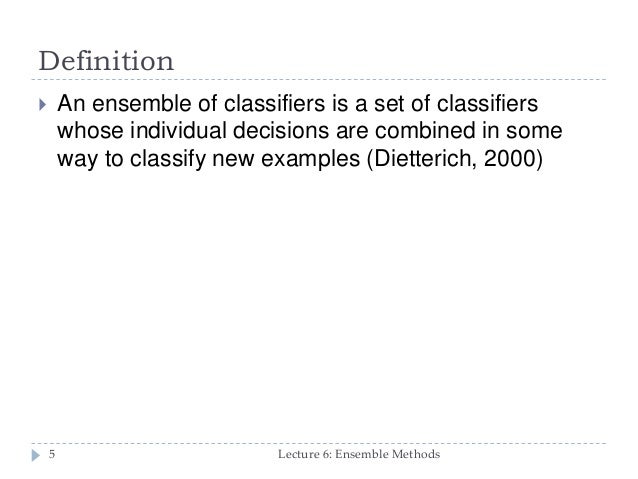 Definition

An ensemble of classifiers is a set of classifiers whose individual decisions are combined in some way to classify new examples (Dietterich, 2000)

5

Lecture 6: Ensemble Methods